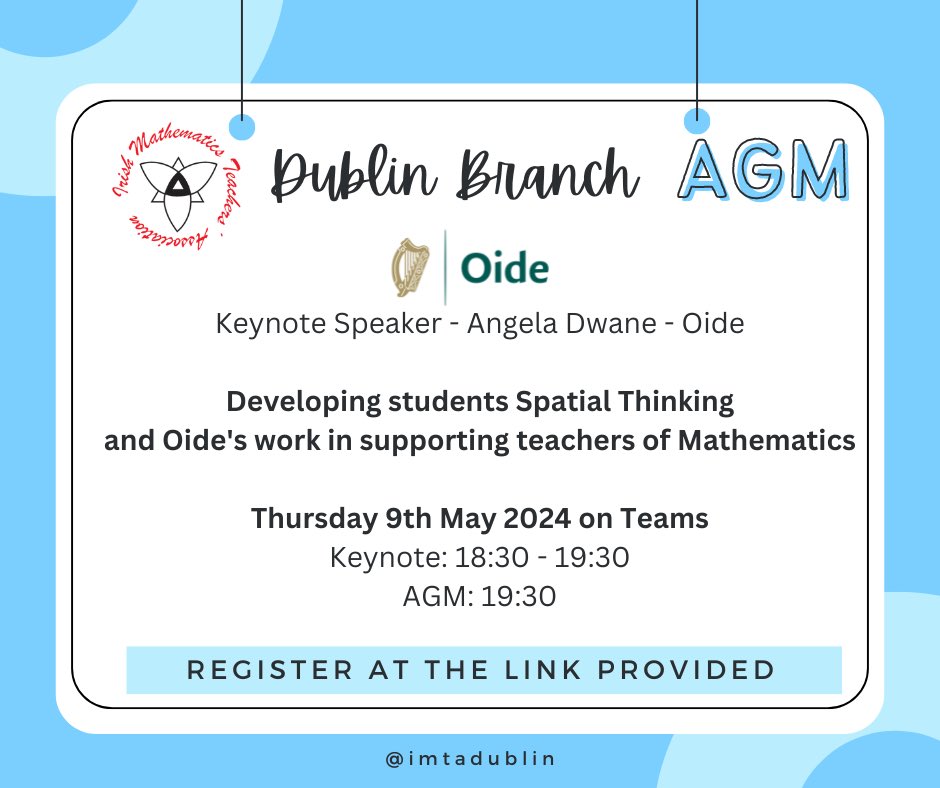 Irish Mathematics Teachers' Association

Dublin Branch AGM

Oide

Keynote Speaker - Angela Dwane - Oide

Developing students Spatial Thinking and Oide's work in supporting teachers of Mathematics

Thursday 9th May 2024 on Teams
Keynote: 18:30 - 19:30
AGM: 19:30

REGISTER AT THE LINK PROVIDED

@imtadublin